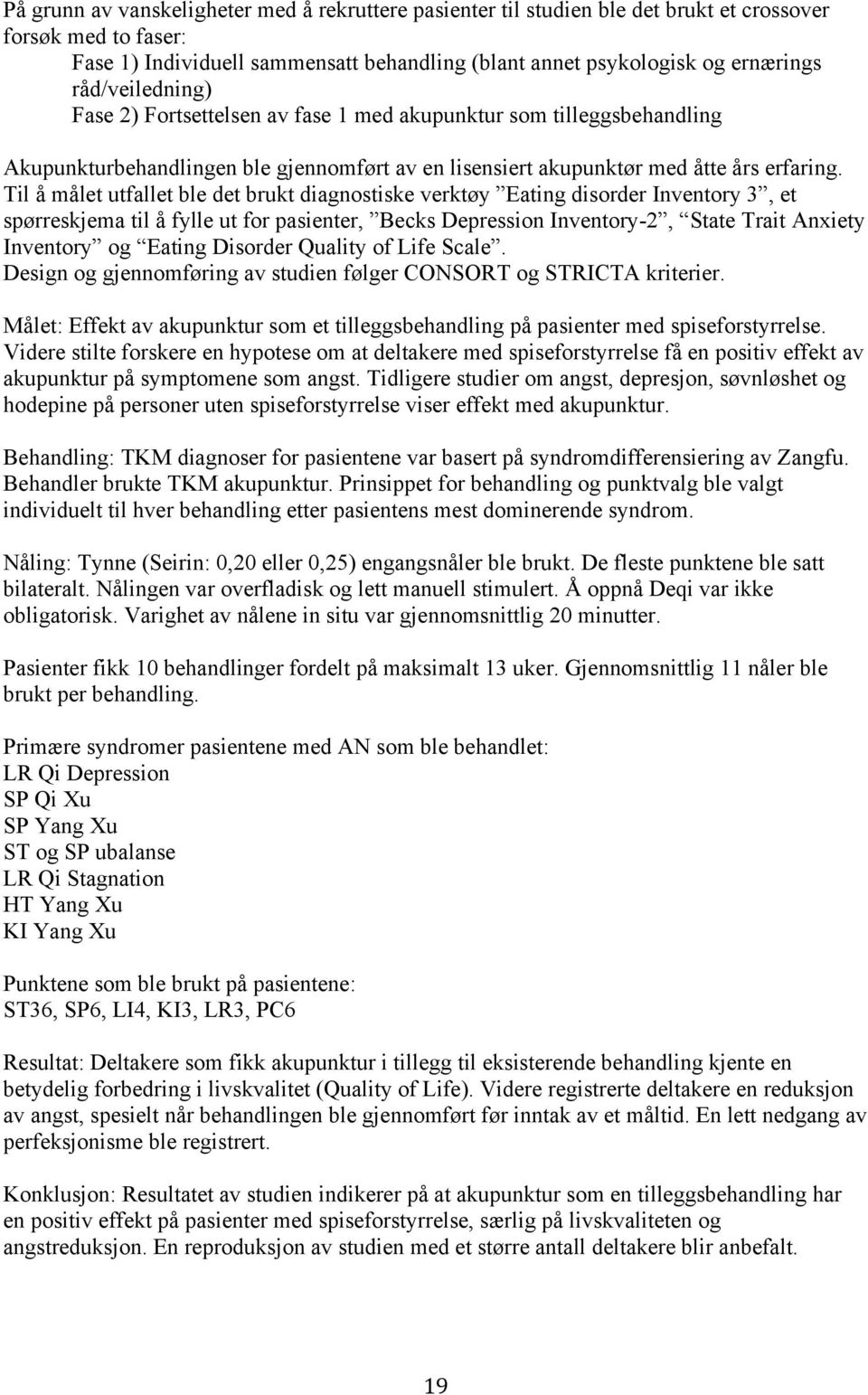 På grunn av vanskeligheter med å rekruttere pasienter til studien ble det brukt et crossover forsøk med to faser:
Fase 1) Individuell sammensatt behandling (blant annet psykologisk og ernærings råd/veiledning)
Fase 2) Fortsettelsen av fase 1 med akupunktur som tilleggsbehandling

Akupunkturbehandlingen ble gjennomført av en lisensiert akupunktør med åtte års erfaring. Til å målet utfallet ble det brukt diagnostiske verktøy ”Eating disorder Inventory 3”, et spørreskjema til å fylle ut for pasienter, ”Becks Depression Inventory-2”, “State Trait Anxiety Inventory” og “Eating Disorder Quality of Life Scale”.
Design og gjennomføring av studien følger CONSORT og STRICTA kriterier.

Målet: Effekt av akupunktur som et tilleggsbehandling på pasienter med spiseforstyrrelse. Videre stilte forskere en hypotese om at deltakere med spiseforstyrrelse få en positiv effekt av akupunktur på symptomene som angst. Tidligere studier om angst, depresjon, søvnløshet og hodepine på personer uten spiseforstyrrelse viser effekt med akupunktur.

Behandling: TKM diagnoser for pasientene var basert på syndromdifferensiering av Zangfu. Behandler brukte TKM akupunktur. Prinsippet for behandling og punktvalg ble valgt individuelt til hver behandling etter pasientens mest dominerende syndrom.

Nåling: Tynne (Seirin: 0,20 eller 0,25) engangsnåler ble brukt. De fleste punktene ble satt bilateralt. Nålingen var overfladisk og lett manuell stimulert. Å oppnå Deqi var ikke obligatorisk. Varighet av nålene in situ var gjennomsnittlig 20 minutter.

Pasienter fikk 10 behandlinger fordelt på maksimalt 13 uker. Gjennomsnittlig 11 nåler ble brukt per behandling.

Primære syndromer pasientene med AN som ble behandlet:
LR Qi Depression
SP Qi Xu
SP Yang Xu
ST og SP ubalanse
LR Qi Stagnation
HT Yang Xu
KI Yang Xu

Punktene som ble brukt på pasientene:
ST36, SP6, LI4, KI3, LR3, PC6

Resultat: Deltakere som fikk akupunktur i tillegg til eksisterende behandling kjente en betydelig forbedring i livskvalitet (Quality of Life). Videre registrerte deltakere en reduksjon av angst, spesielt når behandlingen ble gjennomført før inntak av et måltid. En lett nedgang av perfeksjonisme ble registrert.

Konklusjon: Resultatet av studien indikerer på at akupunktur som en tilleggsbehandling har en positiv effekt på pasienter med spiseforstyrrelse, særlig på livskvaliteten og angstreduksjon. En reproduksjon av studien med et større antall deltakere blir anbefalt.

19